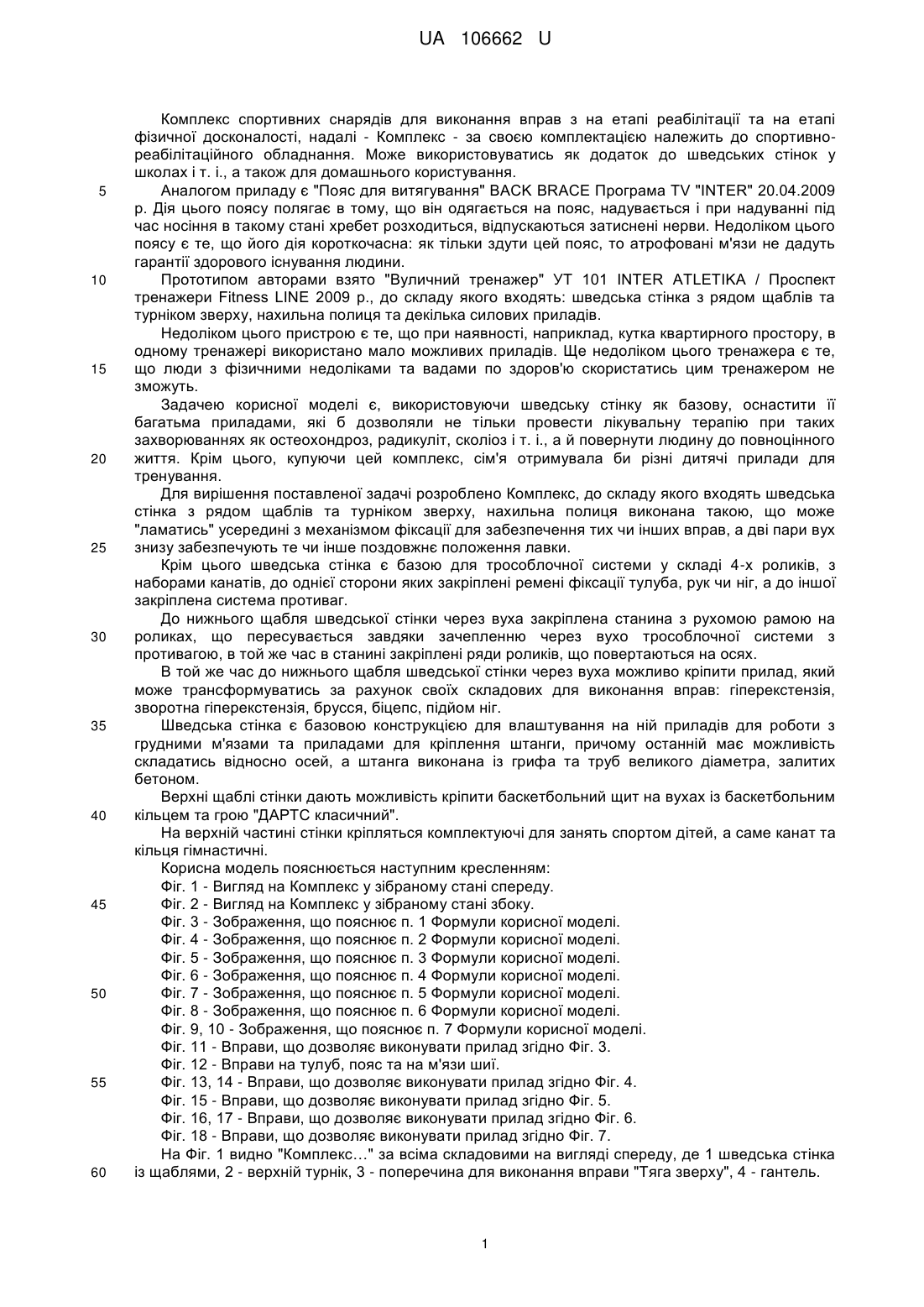 UA 106662 U

Комплекс спортивних снарядів для виконання вправ з на етапі реабілітації та на етапі фізичної досконалості, надалі - Комплекс - за своєю комплектацією належить до спортивно-реабілітаційного обладнання. Може використовуватись як додаток до шведських стінок у школах і т. і., а також для домашнього користування.

5 Аналогом приладу є "Пояс для витягування" BACK BRACE Програма TV "INTER" 20.04.2009 р. Дія цього поясу полягає в тому, що він одягається на пояс, надувається і при надуванні під час носіння в такому стані хребет розходиться, відпускаються затиснені нерви. Недоліком цього поясу є те, що його дія короткочасна: як тільки здути цей пояс, то атрофовані м'язи не дадуть гарантії здорового існування людини.

10 Прототипом авторами взято "Вуличний тренажер" УТ 101 INTER ATLETIKA / Проспект тренажери Fitness LINE 2009 р., до складу якого входять: шведська стінка з рядом щаблів та турніком зверху, нахильна полиця та декілька силових приладів.

Недоліком цього пристрою є те, що при наявності, наприклад, кутка квартирного простору, в одному тренажері використано мало можливих приладів. Ще недоліком цього тренажера є те, 15 що люди з фізичними недоліками та вадами по здоров'ю скористатись цим тренажером не зможуть.

Задачею корисної моделі є, використовуючи шведську стінку як базову, оснастити її багатьма приладами, які б дозволяли не тільки провести лікувальну терапію при таких захворюваннях як остеохондроз, радикуліт, сколіоз і т. і., а й повернути людину до повноцінного 20 життя. Крім цього, купуючи цей комплекс, сім'я отримувала би різні дитячі прилади для тренування.

Для вирішення поставленої задачі розроблено Комплекс, до складу якого входять шведська стінка з рядом щаблів та турніком зверху, нахильна полиця виконана такою, що може "ламатись" усередині з механізмом фіксації для забезпечення тих чи інших вправ, а дві пари вух 25 знизу забезпечують те чи інше поздовжнє положення лавки.

Крім цього шведська стінка є базою для трособлочної системи у складі 4-х роликів, з наборами канатів, до однієї сторони яких закріплені ремені фіксації тулуба, рук чи ніг, а до іншої закріплена система противаг.

До нижнього щабля шведської стінки через вуха закріплена станина з рухомою рамою на 30 роликах, що пересувається завдяки зачепленню через вухо трособлочної системи з противагою, в той же час в станині закріплені ряди роликів, що повертаються на осях.

В той же час до нижнього щабля шведської стінки через вуха можливо кріпити прилад, який може трансформуватись за рахунок своїх складових для виконання вправ: гіперекстензія, зворотна гіперекстензія, брусся, біцепс, підйом ніг.

35 Шведська стінка є базовою конструкцією для влаштування на ній приладів для роботи з грудними м'язами та приладами для кріплення штанги, причому останній має можливість складатись відносно осей, а штанга виконана із грифа та труб великого діаметра, залитих бетоном.

Верхні щаблі стінки дають можливість кріпити баскетбольний щит на вухах із баскетбольним 40 кільцем та грою "ДАРТС класичний".

На верхній частині стінки кріпляться комплектуючі для занять спортом дітей, а саме канат та кільця гімнастичні.

Корисна модель пояснюється наступним кресленням:
Фіг. 1 - Вигляд на Комплекс у зібраному стані спереду.
45 Фіг. 2 - Вигляд на Комплекс у зібраному стані збоку.
Фіг. 3 - Зображення, що пояснює п. 1 Формули корисної моделі.
Фіг. 4 - Зображення, що пояснює п. 2 Формули корисної моделі.
Фіг. 5 - Зображення, що пояснює п. 3 Формули корисної моделі.
Фіг. 6 - Зображення, що пояснює п. 4 Формули корисної моделі.
50 Фіг. 7 - Зображення, що пояснює п. 5 Формули корисної моделі.
Фіг. 8 - Зображення, що пояснює п. 6 Формули корисної моделі.
Фіг. 9, 10 - Зображення, що пояснює п. 7 Формули корисної моделі.
Фіг. 11 - Вправи, що дозволяє виконувати прилад згідно Фіг. 3.
Фіг. 12 - Вправи на тулуб, пояс та на м'язи шиї.
55 Фіг. 13, 14 - Вправи, що дозволяє виконувати прилад згідно Фіг. 4.
Фіг. 15 - Вправи, що дозволяє виконувати прилад згідно Фіг. 5.
Фіг. 16, 17 - Вправи, що дозволяє виконувати прилад згідно Фіг. 6.
Фіг. 18 - Вправи, що дозволяє виконувати прилад згідно Фіг. 7.

На Фіг. 1 видно "Комплекс…" за всіма складовими на вигляді спереду, де 1 шведська стінка 60 із щаблями, 2 - верхній турнік, 3 - поперечина для виконання вправи "Тяга зверху", 4 - гантель.

1